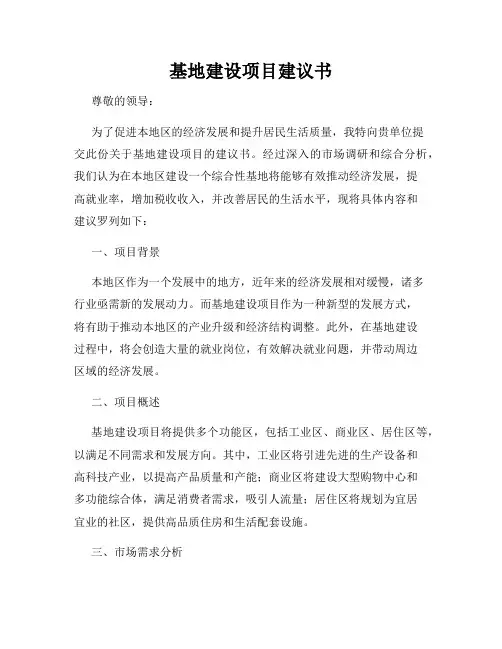 基地建设项目建议书

尊敬的领导：

为了促进本地区的经济发展和提升居民生活质量，我特向贵单位提交此份关于基地建设项目的建议书。经过深入的市场调研和综合分析，我们认为在本地区建设一个综合性基地将能够有效推动经济发展，提高就业率，增加税收收入，并改善居民的生活水平，现将具体内容和建议罗列如下：

一、项目背景

本地区作为一个发展中的地方，近年来的经济发展相对缓慢，诸多行业亟需新的发展动力。而基地建设项目作为一种新型的发展方式，将有助于推动本地区的产业升级和经济结构调整。此外，在基地建设过程中，将会创造大量的就业岗位，有效解决就业问题，并带动周边区域的经济发展。

二、项目概述

基地建设项目将提供多个功能区，包括工业区、商业区、居住区等，以满足不同需求和发展方向。其中，工业区将引进先进的生产设备和高科技产业，以提高产品质量和产能；商业区将建设大型购物中心和多功能综合体，满足消费者需求，吸引人流量；居住区将规划为宜居宜业的社区，提供高品质住房和生活配套设施。

三、市场需求分析